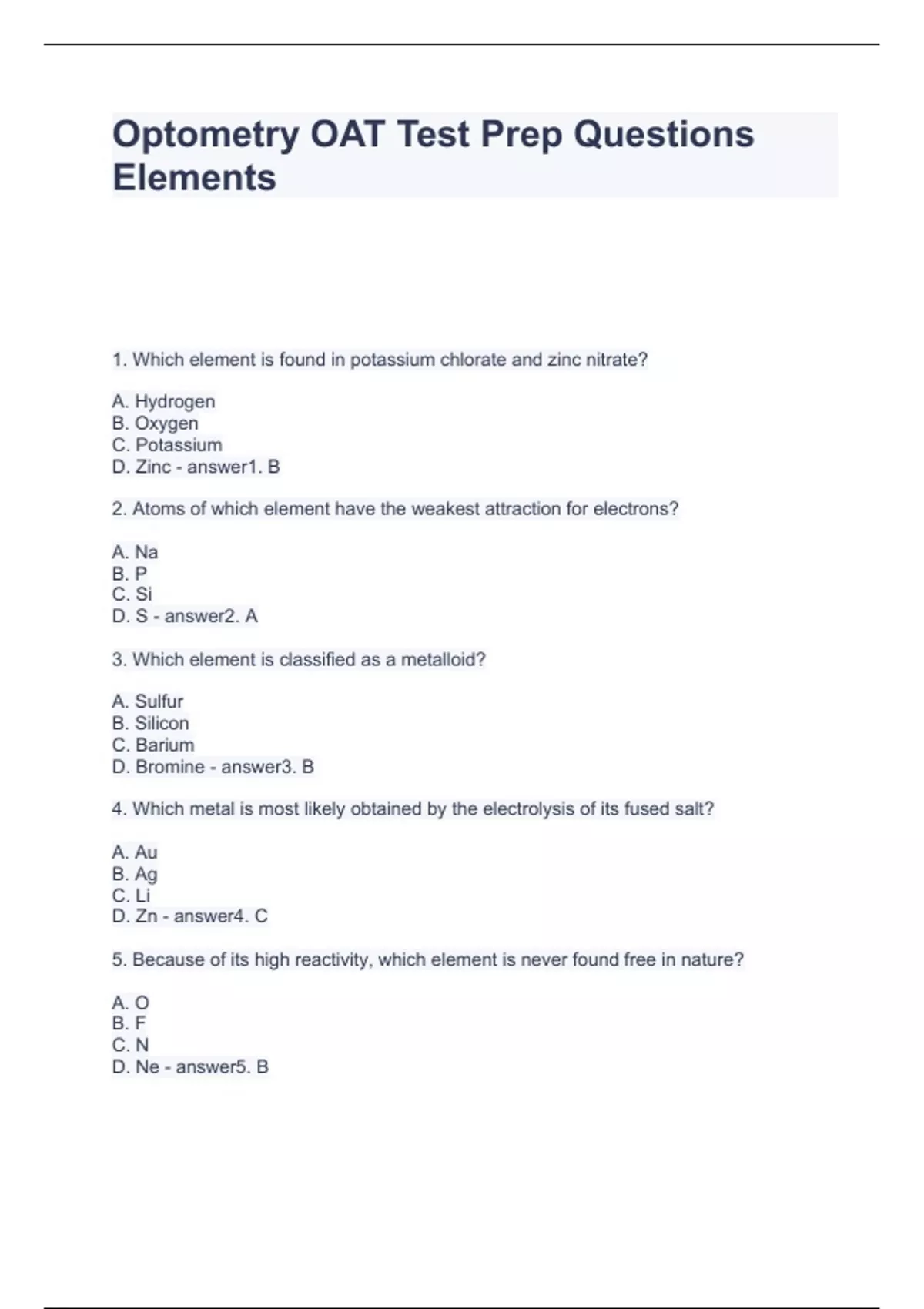 Optometry OAT Test Prep Questions Elements

1. Which element is found in potassium chlorate and zinc nitrate?

A. Hydrogen
B. Oxygen
C. Potassium
D. Zinc - answer1. B

2. Atoms of which element have the weakest attraction for electrons?

A. Na
B. P
C. Si
D. S - answer2. A

3. Which element is classified as a metalloid?

A. Sulfur
B. Silicon
C. Barium
D. Bromine - answer3. B

4. Which metal is most likely obtained by the electrolysis of its fused salt?

A. Au
B. Ag
C. Li
D. Zn - answer4. C

5. Because of its high reactivity, which element is never found free in nature?

A. O
B. F
C. N
D. Ne - answer5. B